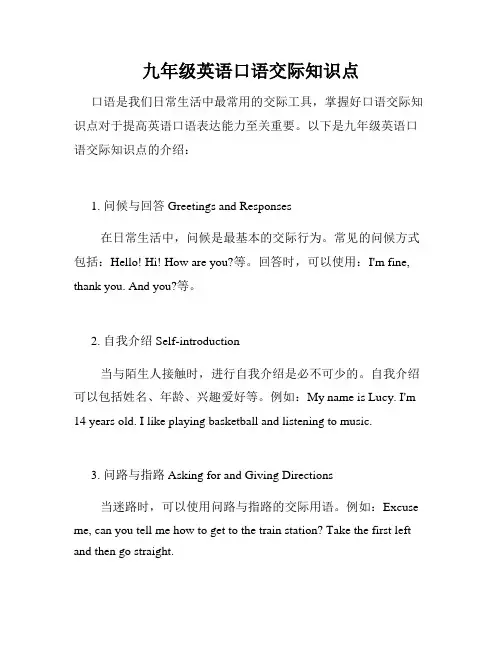 九年级英语口语交际知识点

口语是我们日常生活中最常用的交际工具，掌握好口语交际知识点对于提高英语口语表达能力至关重要。以下是九年级英语口语交际知识点的介绍：

1. 问候与回答 Greetings and Responses

在日常生活中，问候是最基本的交际行为。常见的问候方式包括：Hello! Hi! How are you?等。回答时，可以使用：I'm fine, thank you. And you?等。

2. 自我介绍 Self-introduction

当与陌生人接触时，进行自我介绍是必不可少的。自我介绍可以包括姓名、年龄、兴趣爱好等。例如：My name is Lucy. I'm 14 years old. I like playing basketball and listening to music.

3. 问路与指路 Asking for and Giving Directions

当迷路时，可以使用问路与指路的交际用语。例如：Excuse me, can you tell me how to get to the train station? Take the first left and then go straight.